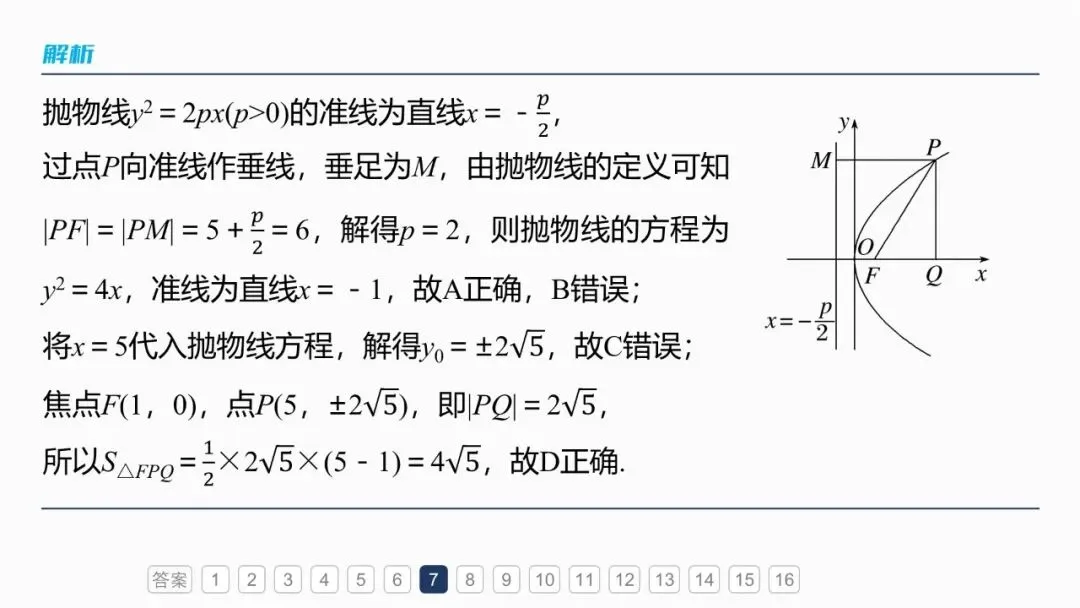 解析

抛物线$y^2=2px(p>0)$的准线为直线$x=-\frac{p}{2}$，

过点$P$向准线作垂线，垂足为$M$，由抛物线的定义可知

$|PF|=|PM|=5+\frac{p}{2}=6$，解得$p=2$，则抛物线的方程为

$y^2=4x$，准线为直线$x=-1$，故A正确，B错误；

将$x=5$代入抛物线方程，解得$y_0=\pm2\sqrt{5}$，故C错误；

焦点$F(1，0)$，点$P(5，\pm2\sqrt{5})$，即$|PQ|=2\sqrt{5}$，

所以$S_{\triangle FPQ}=\frac{1}{2}\times2\sqrt{5}\times(5-1)=4\sqrt{5}$，故D正确.

$y$ $M$ $P$ $O$ $F$ $Q$ $x$ $x=-\frac{p}{2}$

答案 1 2 3 4 5 6 7 8 9 10 11 12 13 14 15 16